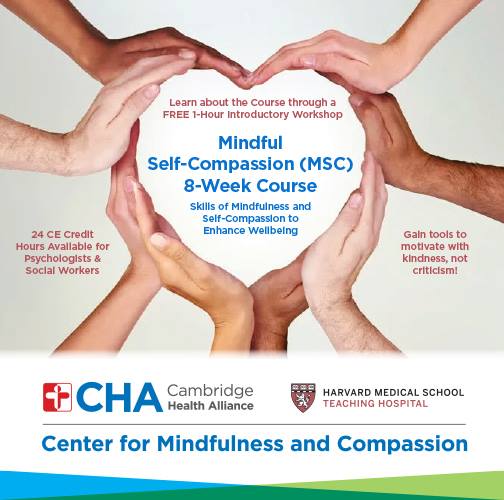 Learn about the Course through a FREE 1-Hour Introductory Workshop

Mindful
Self-Compassion (MSC)
8-Week Course

Skills of Mindfulness and Self-Compassion to Enhance Wellbeing

24 CE Credit Hours Available for Psychologists & Social Workers

Gain tools to motivate with kindness, not criticism!

CHA Cambridge Health Alliance

HARVARD MEDICAL SCHOOL
TEACHING HOSPITAL

Center for Mindfulness and Compassion